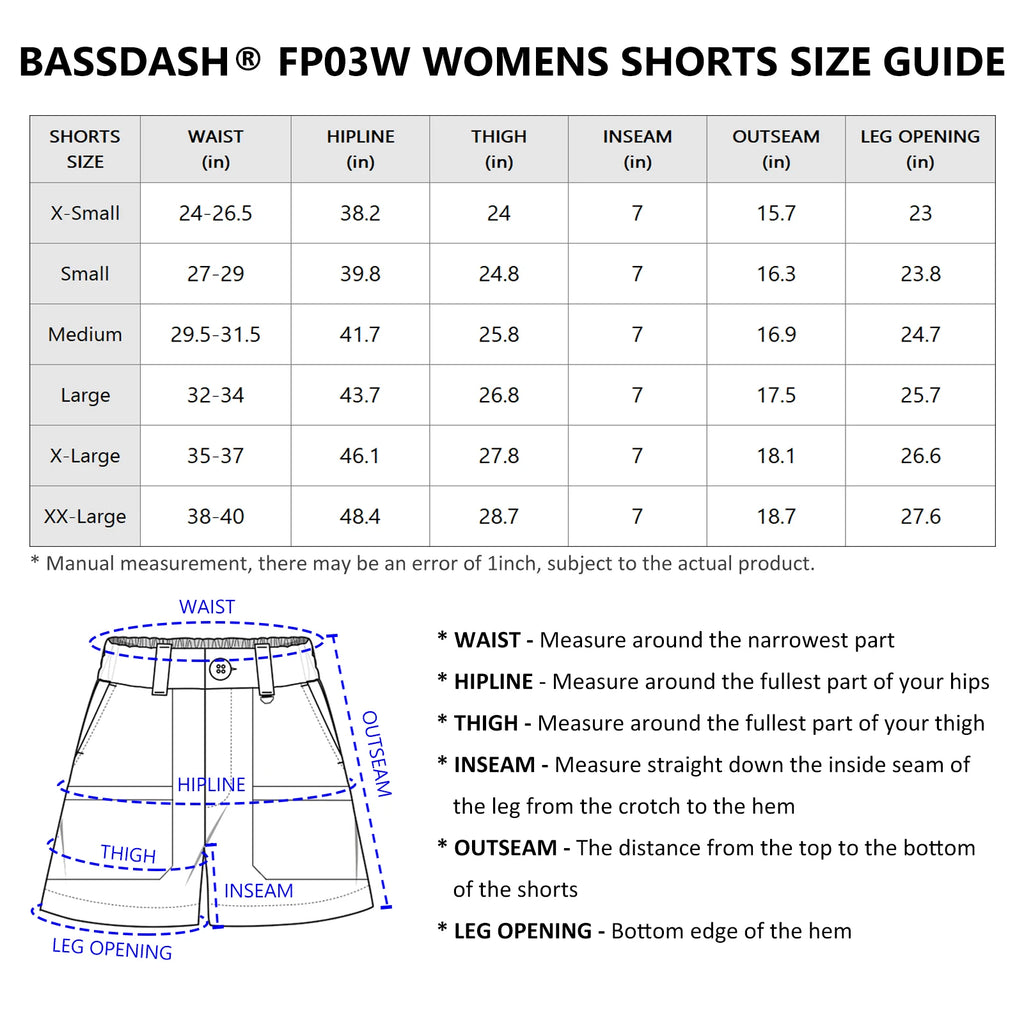 BASSDASH® FP03W WOMENS SHORTS SIZE GUIDE

| SHORTS SIZE | WAIST (in) | HIPLINE (in) | THIGH (in) | INSEAM (in) | OUTSEAM (in) | LEG OPENING (in) |
|---|---|---|---|---|---|---|
| X-Small | 24-26.5 | 38.2 | 24 | 7 | 15.7 | 23 |
| Small | 27-29 | 39.8 | 24.8 | 7 | 16.3 | 23.8 |
| Medium | 29.5-31.5 | 41.7 | 25.8 | 7 | 16.9 | 24.7 |
| Large | 32-34 | 43.7 | 26.8 | 7 | 17.5 | 25.7 |
| X-Large | 35-37 | 46.1 | 27.8 | 7 | 18.1 | 26.6 |
| XX-Large | 38-40 | 48.4 | 28.7 | 7 | 18.7 | 27.6 |

* Manual measurement, there may be an error of 1inch, subject to the actual product.

WAIST
OUTSEAM
HIPLINE
THIGH
INSEAM
LEG OPENING

* WAIST - Measure around the narrowest part
* HIPLINE - Measure around the fullest part of your hips
* THIGH - Measure around the fullest part of your thigh
* INSEAM - Measure straight down the inside seam of the leg from the crotch to the hem
* OUTSEAM - The distance from the top to the bottom of the shorts
* LEG OPENING - Bottom edge of the hem